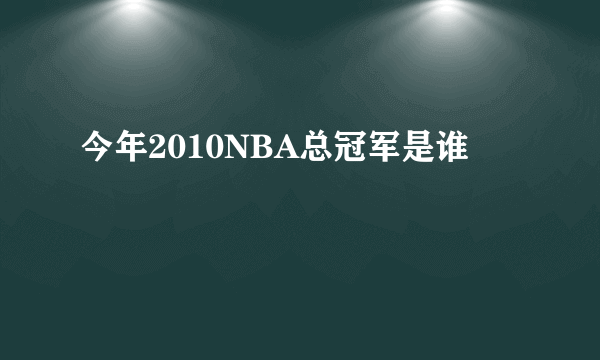 今年2010NBA总冠军是谁